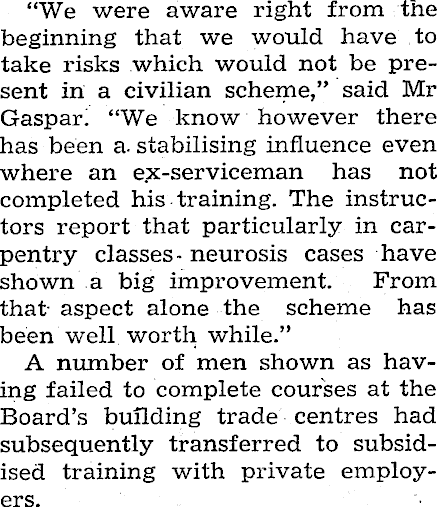 "We were aware right from the beginning that we would have to take risks which would not be present in a civilian scheme," said Mr Gaspar. "We know however there has been a stabilising influence even where an ex-serviceman has not completed his training. The instructors report that particularly in carpentry classes neurosis cases have shown a big improvement. From that aspect alone the scheme has been well worth while."

A number of men shown as having failed to complete courses at the Board's building trade centres had subsequently transferred to subsidised training with private employers.